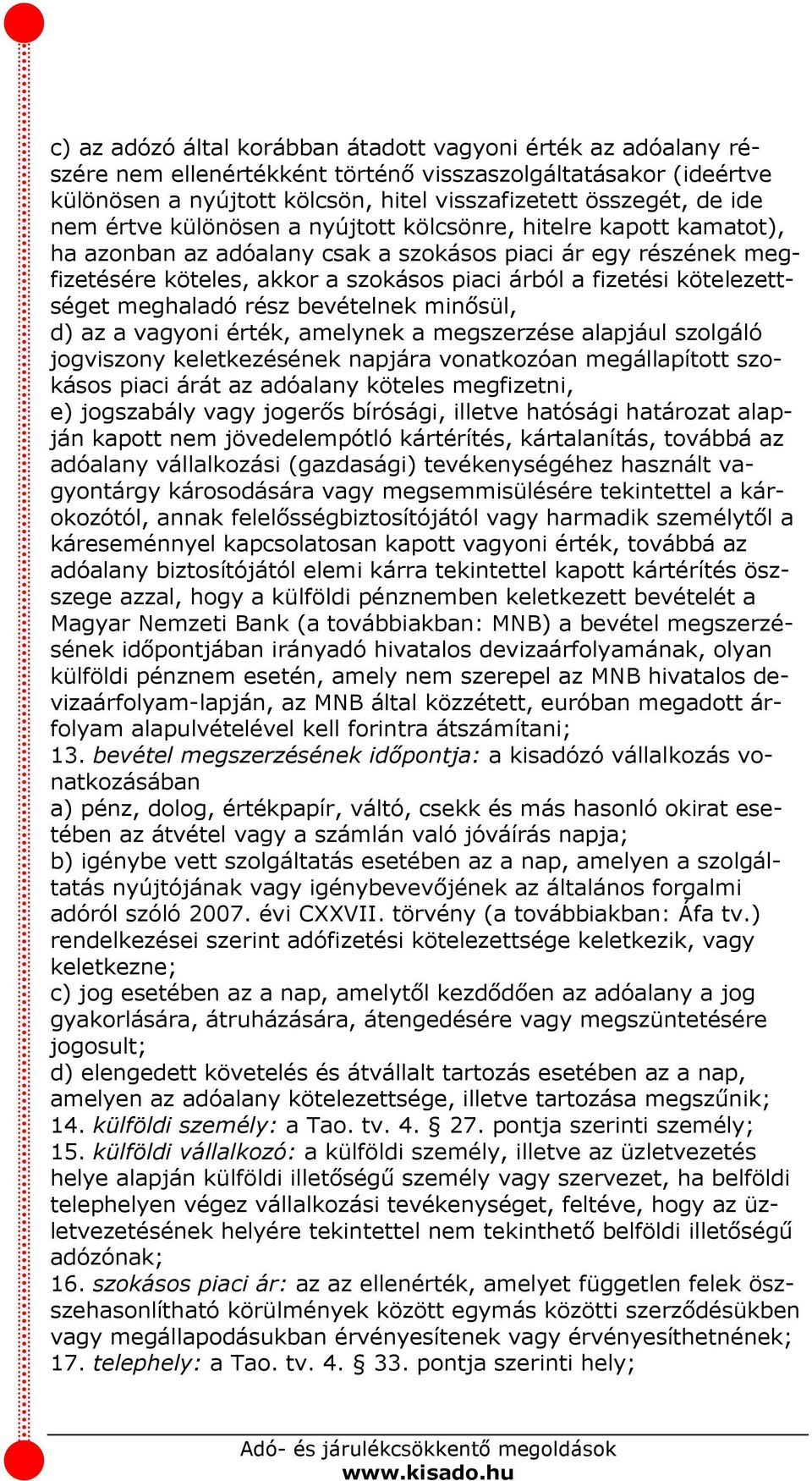 c) az adózó által korábban átadott vagyoni érték az adóalany részére nem ellenértékként történő visszaszolgáltatásakor (ideértve különösen a nyújtott kölcsön, hitel visszafizetett összegét, de ide nem értve különösen a nyújtott kölcsönre, hitelre kapott kamatot), ha azonban az adóalany csak a szokásos piaci ár egy részének megfizetésére köteles, akkor a szokásos piaci árból a fizetési kötelezettséget meghaladó rész bevételnek minősül,
d) az a vagyoni érték, amelynek a megszerzése alapjául szolgáló jogviszony keletkezésének napjára vonatkozóan megállapított szokásos piaci árát az adóalany köteles megfizetni,
e) jogszabály vagy jogerős bírósági, illetve hatósági határozat alapján kapott nem jövedelempótló kártérítés, kártalanítás, továbbá az adóalany vállalkozási (gazdasági) tevékenységéhez használt vagyontárgy károsodására vagy megsemmisülésére tekintettel a károkozótól, annak felelősségbiztosítójától vagy harmadik személytől a káreseménnyel kapcsolatosan kapott vagyoni érték, továbbá az adóalany biztosítójától elemi kárra tekintettel kapott kártérítés összege azzal, hogy a külföldi pénznemben keletkezett bevételét a Magyar Nemzeti Bank (a továbbiakban: MNB) a bevétel megszerzésének időpontjában irányadó hivatalos devizaárfolyamának, olyan külföldi pénznem esetén, amely nem szerepel az MNB hivatalos devizaárfolyam-lapján, az MNB által közzétett, euróban megadott árfolyam alapulvételével kell forintra átszámítani;
13. bevétel megszerzésének időpontja: a kisadózó vállalkozás vonatkozásában
a) pénz, dolog, értékpapír, váltó, csekk és más hasonló okirat esetében az átvétel vagy a számlán való jóváírás napja;
b) igénybe vett szolgáltatás esetében az a nap, amelyen a szolgáltatás nyújtójának vagy igénybevevőjének az általános forgalmi adóról szóló 2007. évi CXXVII. törvény (a továbbiakban: Áfa tv.) rendelkezései szerint adófizetési kötelezettsége keletkezik, vagy keletkezne;
c) jog esetében az a nap, amelytől kezdődően az adóalany a jog gyakorlására, átruházására, átengedésére vagy megszüntetésére jogosult;
d) elengedett követelés és átvállalt tartozás esetében az a nap, amelyen az adóalany kötelezettsége, illetve tartozása megszűnik;
14. külföldi személy: a Tao. tv. 4. § 27. pontja szerinti személy;
15. külföldi vállalkozó: a külföldi személy, illetve az üzletvezetés helye alapján külföldi illetőségű személy vagy szervezet, ha belföldi telephelyen végez vállalkozási tevékenységet, feltéve, hogy az üzletvezetésének helyére tekintettel nem tekinthető belföldi illetőségű adózónak;
16. szokásos piaci ár: az az ellenérték, amelyet független felek összehasonlítható körülmények között egymás közötti szerződésükben vagy megállapodásukban érvényesítenek vagy érvényesíthetnének;
17. telephely: a Tao. tv. 4. § 33. pontja szerinti hely;

Adó- és járulékcsökkentő megoldások
www.kisado.hu